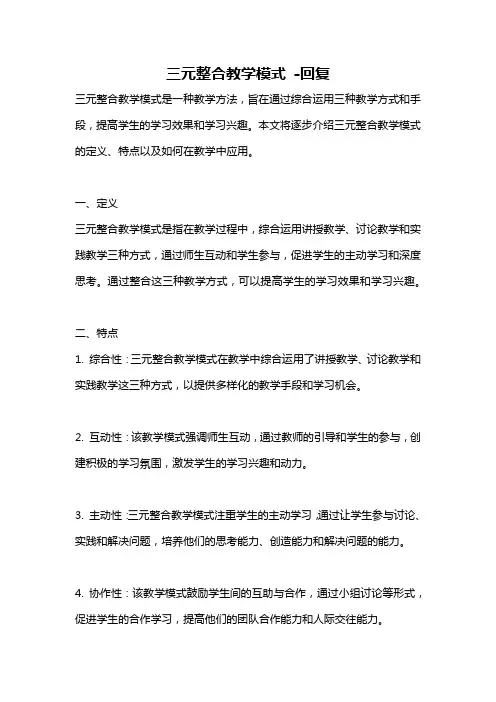 三元整合教学模式 -回复

三元整合教学模式是一种教学方法，旨在通过综合运用三种教学方式和手段，提高学生的学习效果和学习兴趣。本文将逐步介绍三元整合教学模式的定义、特点以及如何在教学中应用。

一、定义

三元整合教学模式是指在教学过程中，综合运用讲授教学、讨论教学和实践教学三种方式，通过师生互动和学生参与，促进学生的主动学习和深度思考。通过整合这三种教学方式，可以提高学生的学习效果和学习兴趣。

二、特点

1. 综合性：三元整合教学模式在教学中综合运用了讲授教学、讨论教学和实践教学这三种方式，以提供多样化的教学手段和学习机会。

2. 互动性：该教学模式强调师生互动，通过教师的引导和学生的参与，创建积极的学习氛围，激发学生的学习兴趣和动力。

3. 主动性：三元整合教学模式注重学生的主动学习，通过让学生参与讨论、实践和解决问题，培养他们的思考能力、创造能力和解决问题的能力。

4. 协作性：该教学模式鼓励学生间的互助与合作，通过小组讨论等形式，促进学生的合作学习，提高他们的团队合作能力和人际交往能力。